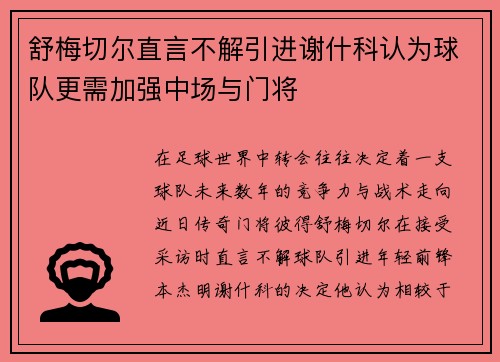 舒梅切尔直言不解引进谢什科认为球队更需加强中场与门将

在足球世界中转会往往决定着一支球队未来数年的竞争力与战术走向近日传奇门将彼得舒梅切尔在接受采访时直言不解球队引进年轻前锋本杰明谢什科的决定他认为相较于